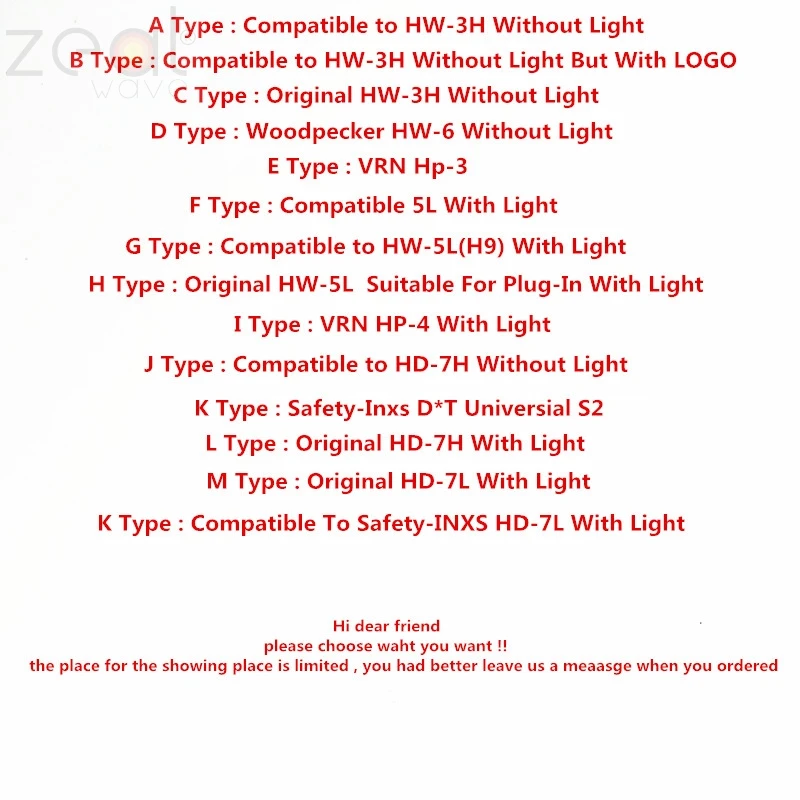 zeal wave

A Type : Compatible to HW-3H Without Light
B Type : Compatible to HW-3H Without Light But With LOGO
C Type : Original HW-3H Without Light
D Type : Woodpecker HW-6 Without Light
E Type : VRN Hp-3
F Type : Compatible 5L With Light
G Type : Compatible to HW-5L(H9) With Light
H Type : Original HW-5L Suitable For Plug-In With Light
I Type : VRN HP-4 With Light
J Type : Compatible to HD-7H Without Light
K Type : Safety-Inxs D*T Universial S2
L Type : Original HD-7H With Light
M Type : Original HD-7L With Light
K Type : Compatible To Safety-INXS HD-7L With Light

Hi dear friend
please choose waht you want !!
the place for the showing place is limited , you had better leave us a meaasge when you ordered